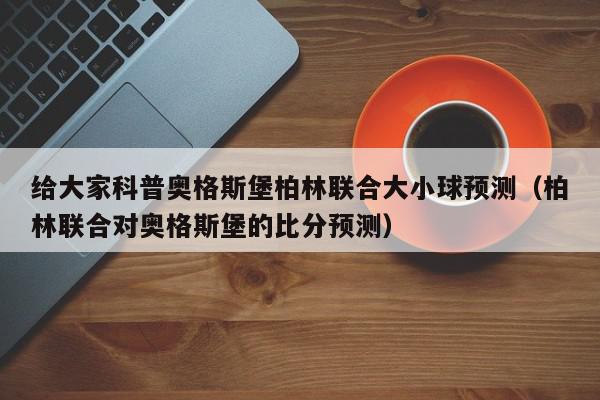 给大家科普奥格斯堡柏林联合大小球预测（柏林联合对奥格斯堡的比分预测）